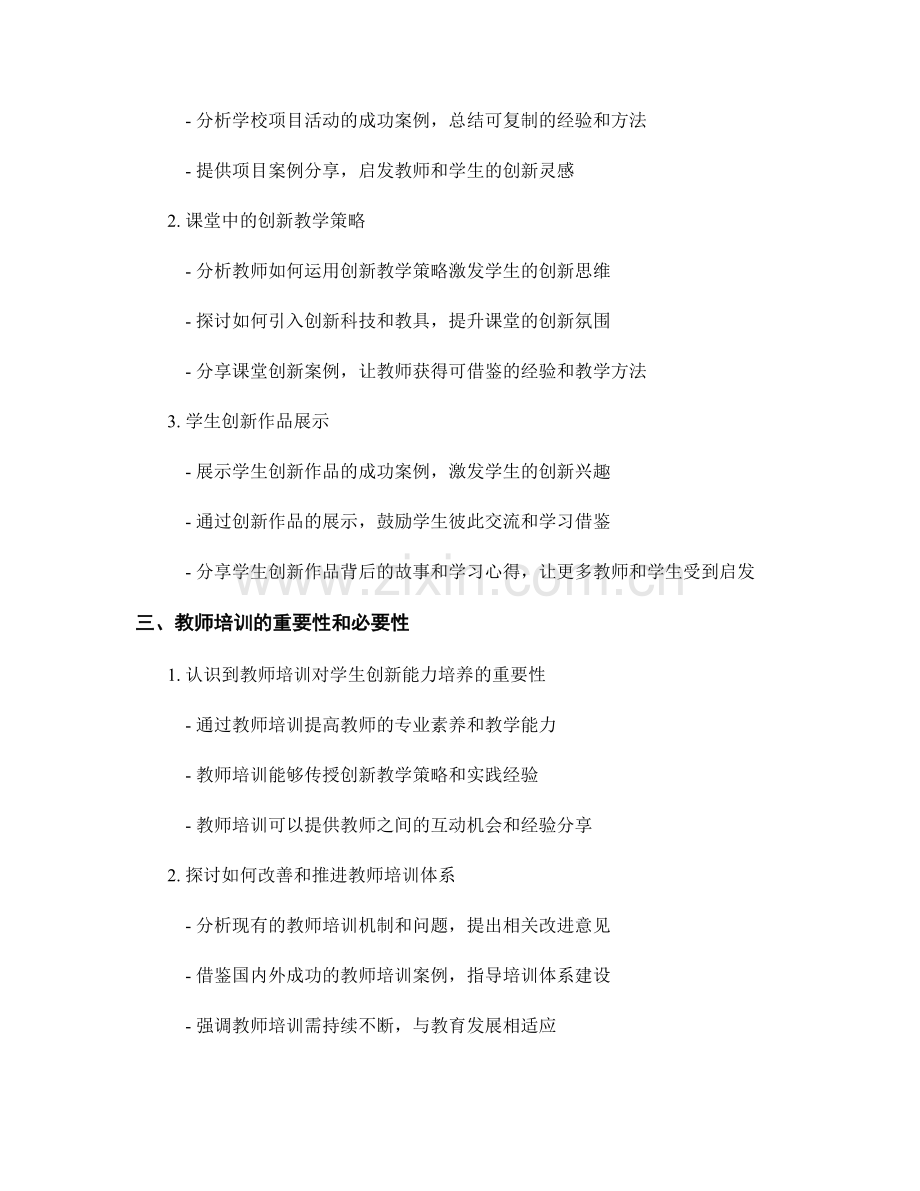 - 分析学校项目活动的成功案例，总结可复制的经验和方法

- 提供项目案例分享，启发教师和学生的创新灵感

2. 课堂中的创新教学策略

- 分析教师如何运用创新教学策略激发学生的创新思维

- 探讨如何引入创新科技和教具，提升课堂的创新氛围

- 分享课堂创新案例，让教师获得可借鉴的经验和教学方法

3. 学生创新作品展示

- 展示学生创新作品的成功案例，激发学生的创新兴趣

- 通过创新作品的展示，鼓励学生彼此交流和学习借鉴

- 分享学生创新作品背后的故事和学习心得，让更多教师和学生受到启发

www.zixin.com.cn

三、教师培训的重要性和必要性

1. 认识到教师培训对学生创新能力培养的重要性

- 通过教师培训提高教师的专业素养和教学能力

- 教师培训能够传授创新教学策略和实践经验

- 教师培训可以提供教师之间的互动机会和经验分享

2. 探讨如何改善和推进教师培训体系

- 分析现有的教师培训机制和问题，提出相关改进意见

- 借鉴国内外成功的教师培训案例，指导培训体系建设

- 强调教师培训需持续不断，与教育发展相适应